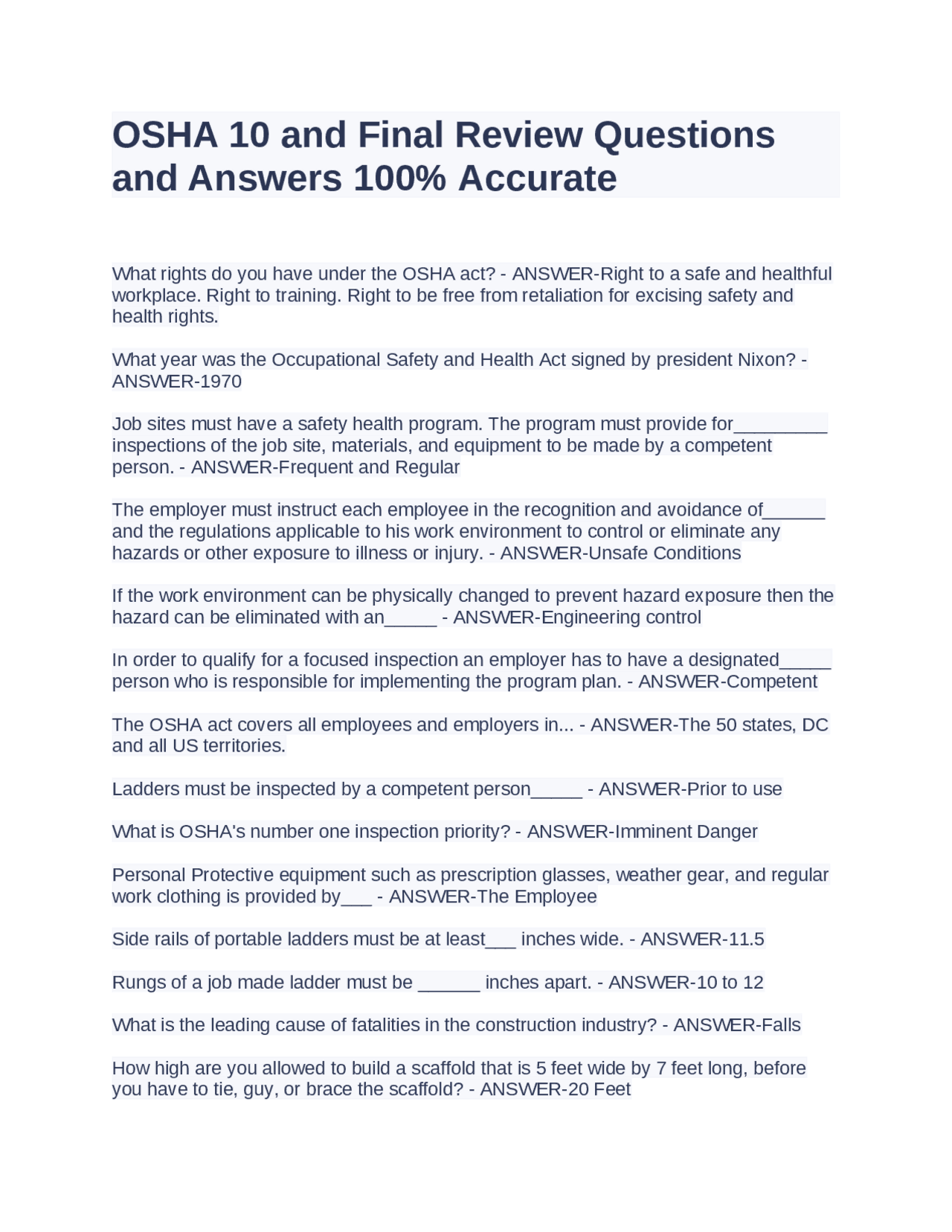 OSHA 10 and Final Review Questions and Answers 100% Accurate

What rights do you have under the OSHA act? - ANSWER-Right to a safe and healthful workplace. Right to training. Right to be free from retaliation for excising safety and health rights.

What year was the Occupational Safety and Health Act signed by president Nixon? - ANSWER-1970

Job sites must have a safety health program. The program must provide for_________ inspections of the job site, materials, and equipment to be made by a competent person. - ANSWER-Frequent and Regular

The employer must instruct each employee in the recognition and avoidance of______ and the regulations applicable to his work environment to control or eliminate any hazards or other exposure to illness or injury. - ANSWER-Unsafe Conditions

If the work environment can be physically changed to prevent hazard exposure then the hazard can be eliminated with an_____ - ANSWER-Engineering control

In order to qualify for a focused inspection an employer has to have a designated_____ person who is responsible for implementing the program plan. - ANSWER-Competent

The OSHA act covers all employees and employers in... - ANSWER-The 50 states, DC and all US territories.

Ladders must be inspected by a competent person_____ - ANSWER-Prior to use

What is OSHA's number one inspection priority? - ANSWER-Imminent Danger

Personal Protective equipment such as prescription glasses, weather gear, and regular work clothing is provided by___ - ANSWER-The Employee

Side rails of portable ladders must be at least___ inches wide. - ANSWER-11.5

Rungs of a job made ladder must be ______ inches apart. - ANSWER-10 to 12

What is the leading cause of fatalities in the construction industry? - ANSWER-Falls

How high are you allowed to build a scaffold that is 5 feet wide by 7 feet long, before you have to tie, guy, or brace the scaffold? - ANSWER-20 Feet